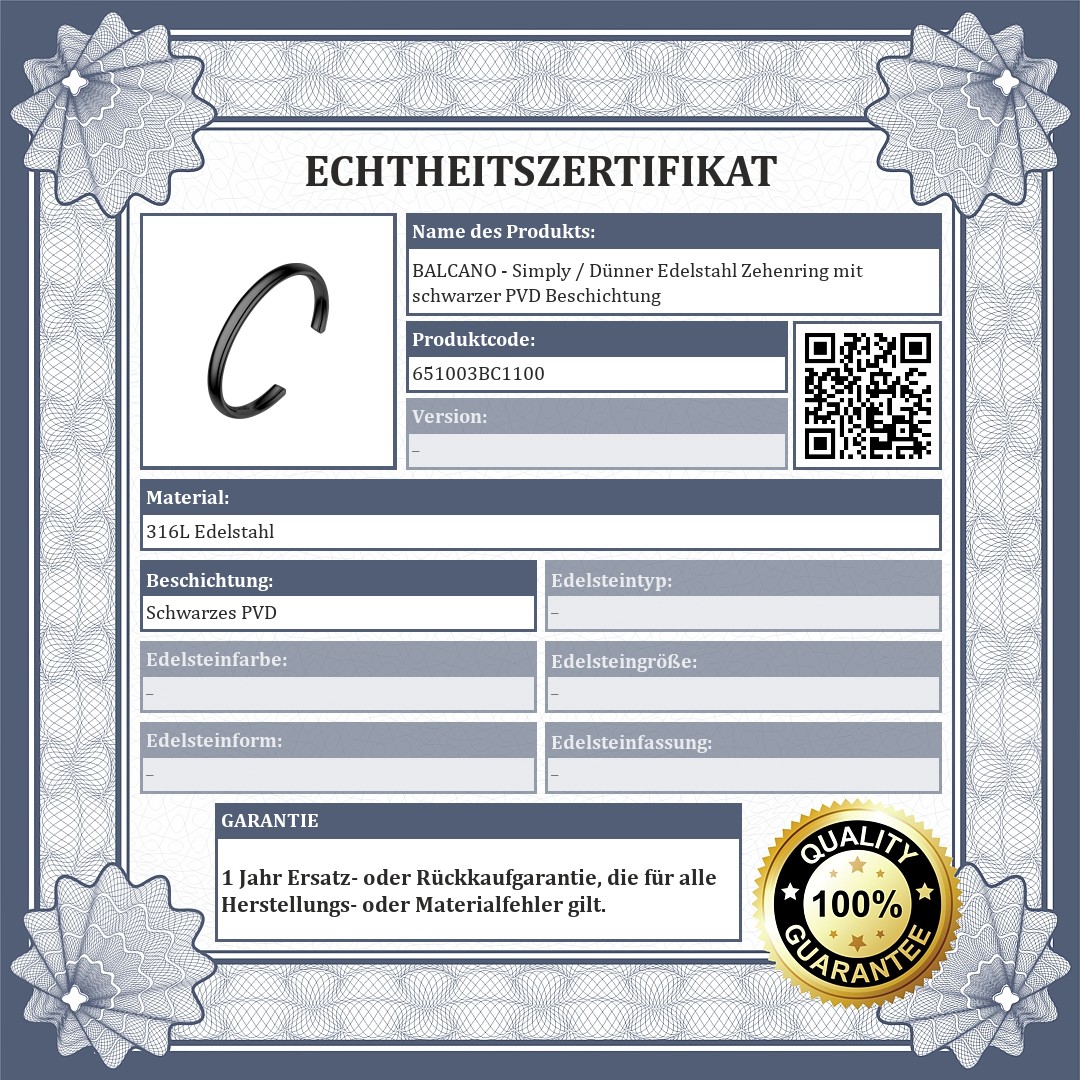 ECHTHEITSZERTIFIKAT

Name des Produkts:
BALCANO - Simply / Dünner Edelstahl Zehenring mit schwarzer PVD Beschichtung

Produktcode:
651003BC1100

Version:
–

Material:
316L Edelstahl

Beschichtung:
Schwarzes PVD

Edelsteintyp:
–

Edelsteinfarbe:
–

Edelsteingröße:
–

Edelsteinform:
–

Edelsteinfassung:
–

GARANTIE

1 Jahr Ersatz- oder Rückkaufgarantie, die für alle Herstellungs- oder Materialfehler gilt.

QUALITY
100%
GUARANTEE